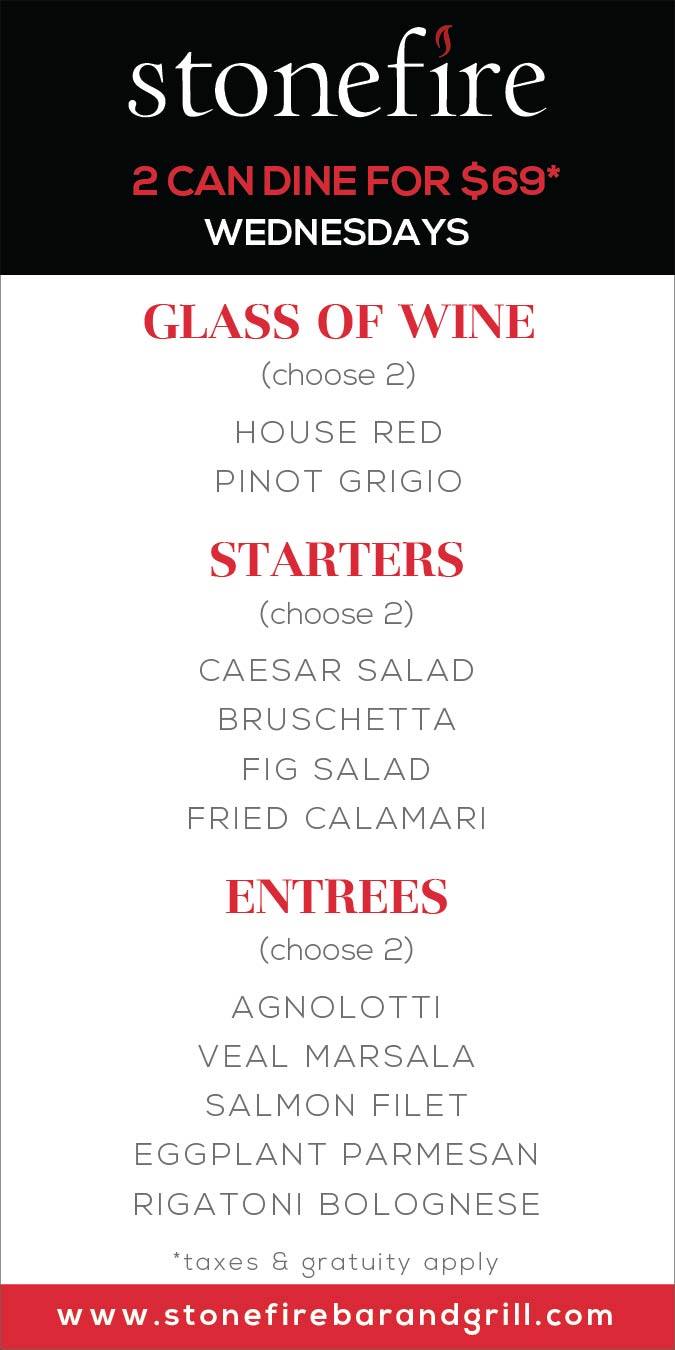 stonefire

2 CAN DINE FOR $69*
WEDNESDAYS

GLASS OF WINE
(choose 2)

HOUSE RED
PINOT GRIGIO

STARTERS
(choose 2)

CAESAR SALAD
BRUSCHETTA
FIG SALAD
FRIED CALAMARI

ENTREES
(choose 2)

AGNOLOTTI
VEAL MARSALA
SALMON FILET
EGGPLANT PARMESAN
RIGATONI BOLOGNESE

*taxes & gratuity apply

www.stonefirebarandgrill.com